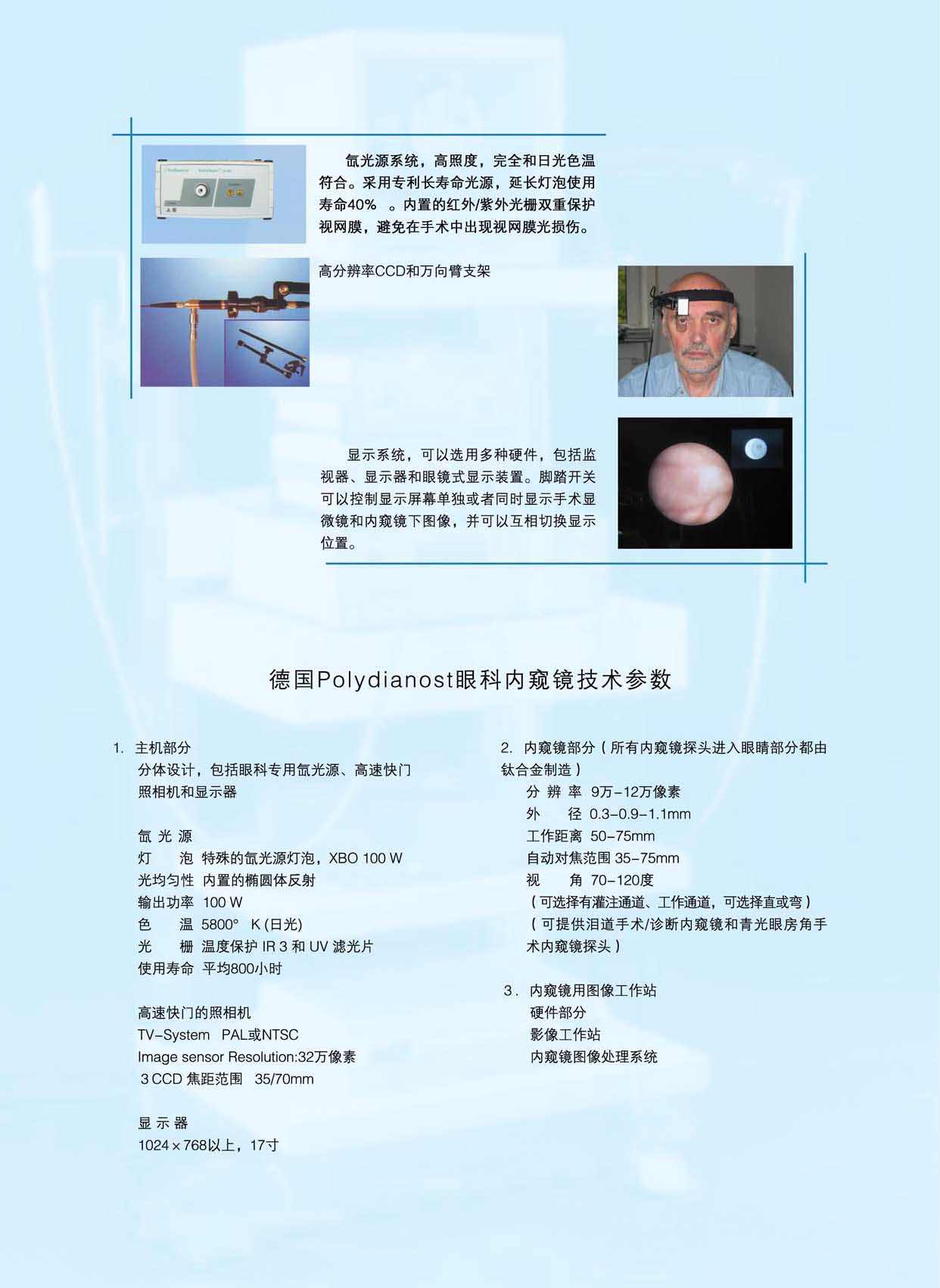 氙光源系统，高照度，完全和日光色温符合。采用专利长寿命光源，延长灯泡使用寿命40% 。内置的红外/紫外光栅双重保护视网膜，避免在手术中出现视网膜光损伤。

高分辨率CCD和万向臂支架

显示系统，可以选用多种硬件，包括监视器、显示器和眼镜式显示装置。脚踏开关可以控制显示屏幕单独或者同时显示手术显微镜和内窥镜下图像，并可以互相切换显示位置。

德国Polydianost眼科内窥镜技术参数

1. 主机部分
分体设计，包括眼科专用氙光源、高速快门照相机和显示器

氙 光 源
灯 泡 特殊的氙光源灯泡，XBO 100 W
光均匀性 内置的椭圆体反射
输出功率 100 W
色 温 5800° K (日光)
光 栅 温度保护 IR 3 和 UV 滤光片
使用寿命 平均800小时

高速快门的照相机
TV-System PAL或NTSC
Image sensor Resolution:32万像素
3 CCD 焦距范围 35/70mm

显 示 器
1024×768以上，17寸

2. 内窥镜部分（所有内窥镜探头进入眼睛部分都由钛合金制造）
分 辨 率 9万-12万像素
外 径 0.3-0.9-1.1mm
工作距离 50-75mm
自动对焦范围 35-75mm
视 角 70-120度
（可选择有灌注通道、工作通道，可选择直或弯）
（可提供泪道手术/诊断内窥镜和青光眼房角手术内窥镜探头）

3. 内窥镜用图像工作站
硬件部分
影像工作站
内窥镜图像处理系统